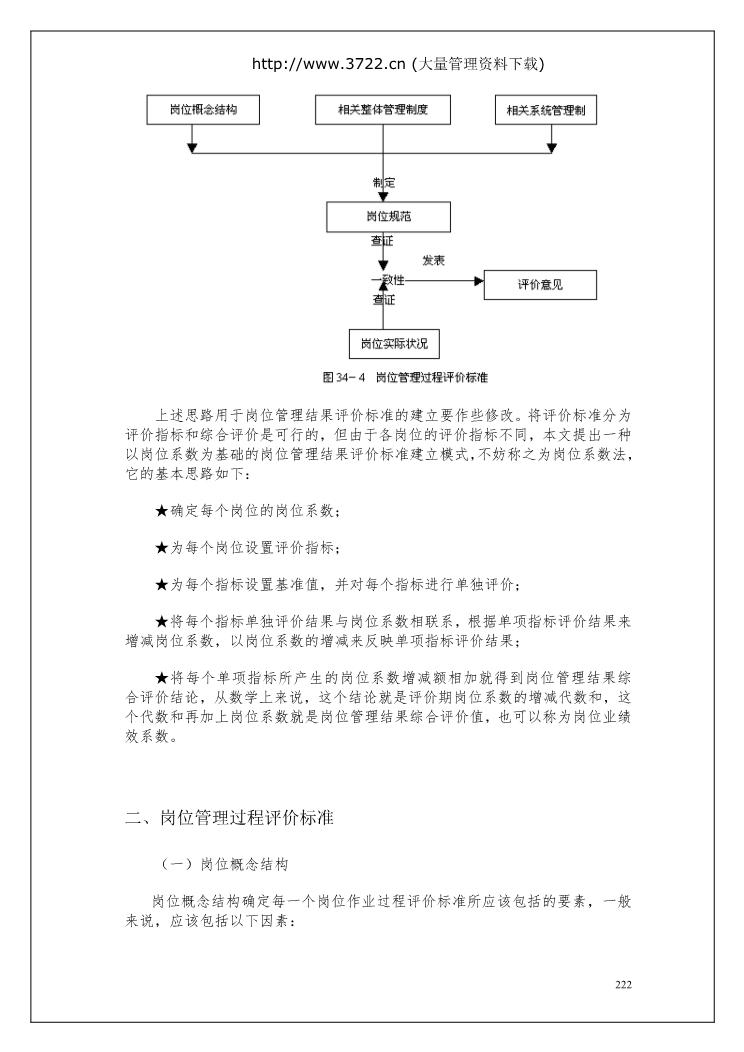 http://www.3722.cn (大量管理资料下载)

岗位概念结构

相关整体管理制度

相关系统管理制

制定

岗位规范

查证

发表

一致性

评价意见

查证

岗位实际状况

图 34－4 岗位管理过程评价标准

上述思路用于岗位管理结果评价标准的建立要作些修改。将评价标准分为评价指标和综合评价是可行的，但由于各岗位的评价指标不同，本文提出一种以岗位系数为基础的岗位管理结果评价标准建立模式，不妨称之为岗位系数法，它的基本思路如下：

★确定每个岗位的岗位系数；

★为每个岗位设置评价指标；

★为每个指标设置基准值，并对每个指标进行单独评价；

★将每个指标单独评价结果与岗位系数相联系，根据单项指标评价结果来增减岗位系数，以岗位系数的增减来反映单项指标评价结果；

★将每个单项指标所产生的岗位系数增减额相加就得到岗位管理结果综合评价结论，从数学上来说，这个结论就是评价期岗位系数的增减代数和，这个代数和再加上岗位系数就是岗位管理结果综合评价值，也可以称为岗位业绩效系数。

二、岗位管理过程评价标准

（一）岗位概念结构

岗位概念结构确定每一个岗位作业过程评价标准所应该包括的要素，一般来说，应该包括以下因素：

222